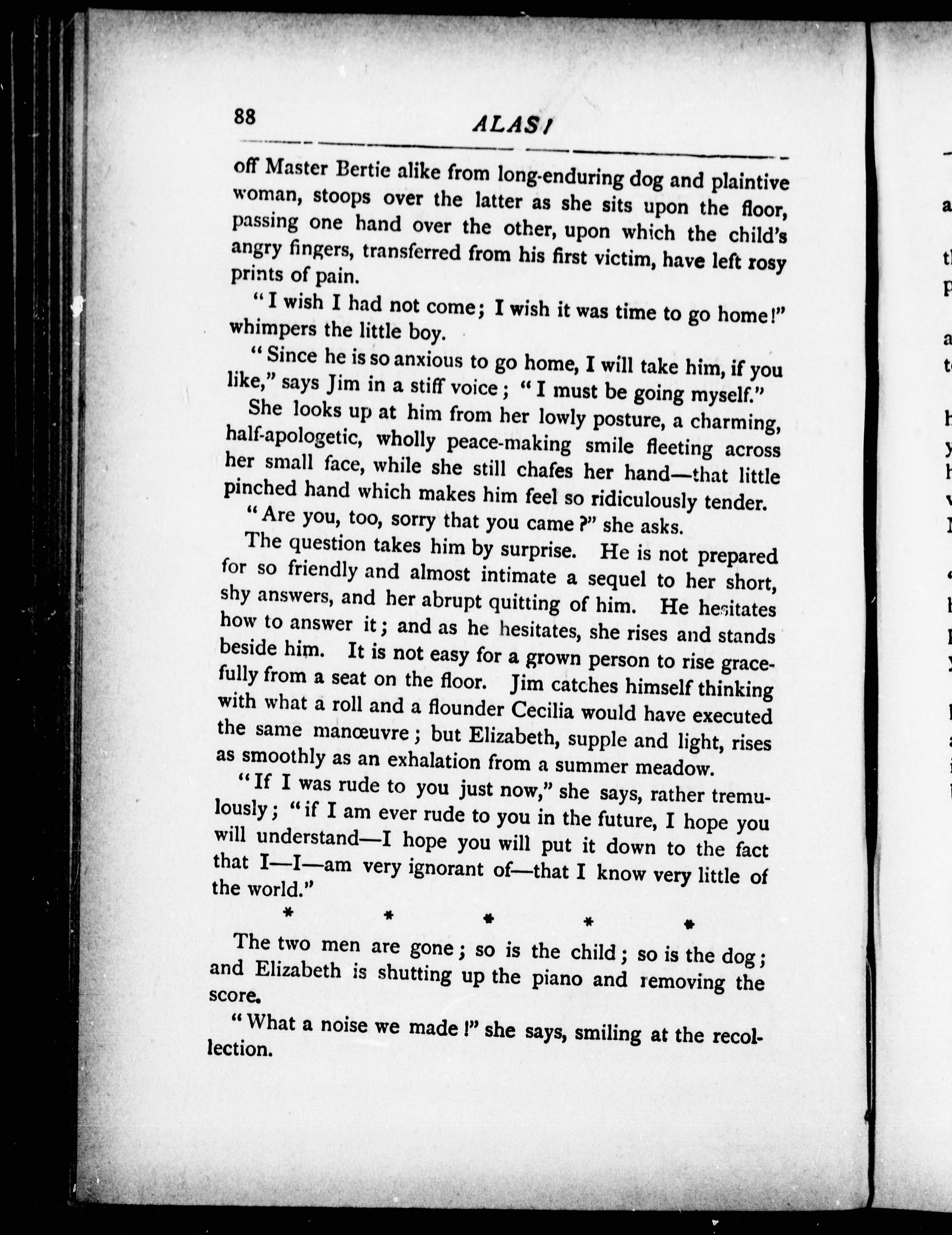 88

ALAS!

off Master Bertie alike from long-enduring dog and plaintive woman, stoops over the latter as she sits upon the floor, passing one hand over the other, upon which the child's angry fingers, transferred from his first victim, have left rosy prints of pain.

"I wish I had not come; I wish it was time to go home!" whimpers the little boy.

"Since he is so anxious to go home, I will take him, if you like," says Jim in a stiff voice; "I must be going myself."

She looks up at him from her lowly posture, a charming, half-apologetic, wholly peace-making smile fleeting across her small face, while she still chafes her hand—that little pinched hand which makes him feel so ridiculously tender.

"Are you, too, sorry that you came?" she asks.

The question takes him by surprise. He is not prepared for so friendly and almost intimate a sequel to her short, shy answers, and her abrupt quitting of him. He hesitates how to answer it; and as he hesitates, she rises and stands beside him. It is not easy for a grown person to rise gracefully from a seat on the floor. Jim catches himself thinking with what a roll and a flounder Cecilia would have executed the same manœuvre; but Elizabeth, supple and light, rises as smoothly as an exhalation from a summer meadow.

"If I was rude to you just now," she says, rather tremulously; "if I am ever rude to you in the future, I hope you will understand—I hope you will put it down to the fact that I—I—am very ignorant of—that I know very little of the world."

* * * * *

The two men are gone; so is the child; so is the dog; and Elizabeth is shutting up the piano and removing the score.

"What a noise we made!" she says, smiling at the recollection.